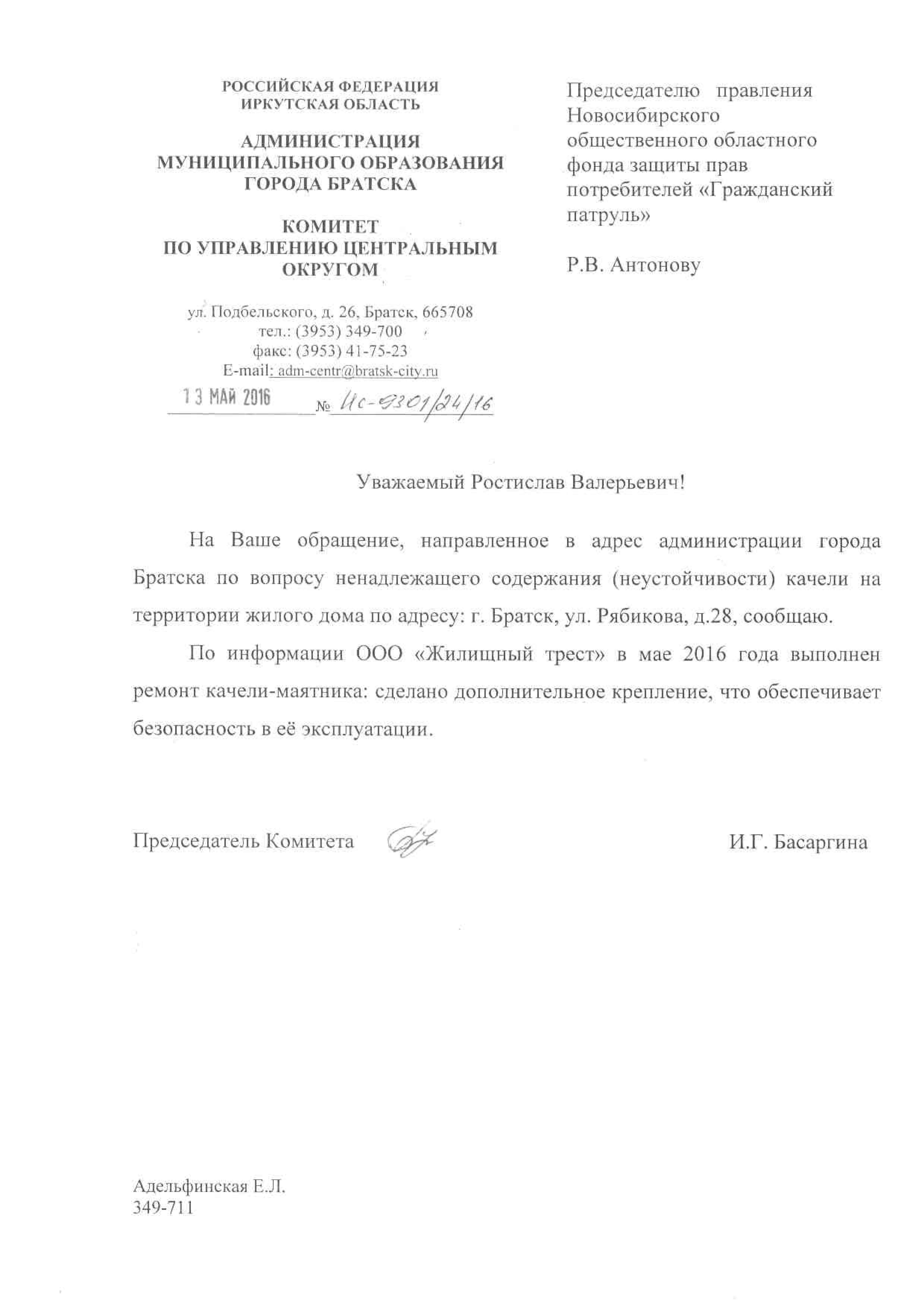 РОССИЙСКАЯ ФЕДЕРАЦИЯ
ИРКУТСКАЯ ОБЛАСТЬ

АДМИНИСТРАЦИЯ
МУНИЦИПАЛЬНОГО ОБРАЗОВАНИЯ
ГОРОДА БРАТСКА

КОМИТЕТ
ПО УПРАВЛЕНИЮ ЦЕНТРАЛЬНЫМ
ОКРУГОМ

ул. Подбельского, д. 26, Братск, 665708
тел.: (3953) 349-700
факс: (3953) 41-75-23
E-mail: adm-centr@bratsk-city.ru

13 МАЙ 2016 № Ис-9301/24/16

Председателю правления Новосибирского общественного областного фонда защиты прав потребителей «Гражданский патруль»

Р.В. Антонову

Уважаемый Ростислав Валерьевич!

На Ваше обращение, направленное в адрес администрации города Братска по вопросу ненадлежащего содержания (неустойчивости) качели на территории жилого дома по адресу: г. Братск, ул. Рябикова, д.28, сообщаю.

По информации ООО «Жилищный трест» в мае 2016 года выполнен ремонт качели-маятника: сделано дополнительное крепление, что обеспечивает безопасность в её эксплуатации.

Председатель Комитета И.Г. Басаргина

Адельфинская Е.Л.
349-711